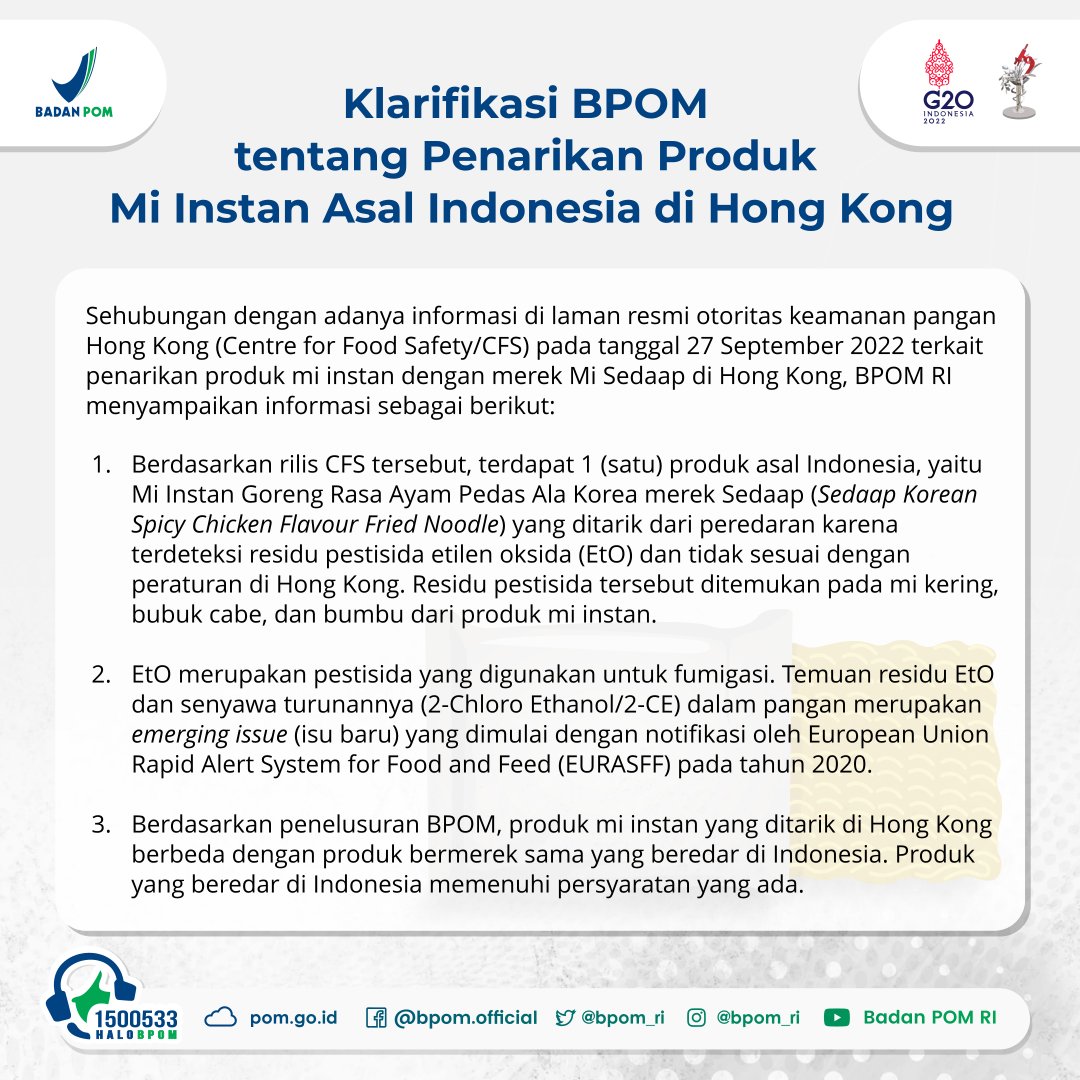 BADAN POM

G20 INDONESIA 2022

Klarifikasi BPOM tentang Penarikan Produk Mi Instan Asal Indonesia di Hong Kong

Sehubungan dengan adanya informasi di laman resmi otoritas keamanan pangan Hong Kong (Centre for Food Safety/CFS) pada tanggal 27 September 2022 terkait penarikan produk mi instan dengan merek Mi Sedaap di Hong Kong, BPOM RI menyampaikan informasi sebagai berikut:

1. Berdasarkan rilis CFS tersebut, terdapat 1 (satu) produk asal Indonesia, yaitu Mi Instan Goreng Rasa Ayam Pedas Ala Korea merek Sedaap (Sedaap Korean Spicy Chicken Flavour Fried Noodle) yang ditarik dari peredaran karena terdeteksi residu pestisida etilen oksida (EtO) dan tidak sesuai dengan peraturan di Hong Kong. Residu pestisida tersebut ditemukan pada mi kering, bubuk cabe, dan bumbu dari produk mi instan.

2. EtO merupakan pestisida yang digunakan untuk fumigasi. Temuan residu EtO dan senyawa turunannya (2-Chloro Ethanol/2-CE) dalam pangan merupakan emerging issue (isu baru) yang dimulai dengan notifikasi oleh European Union Rapid Alert System for Food and Feed (EURASFF) pada tahun 2020.

3. Berdasarkan penelusuran BPOM, produk mi instan yang ditarik di Hong Kong berbeda dengan produk bermerek sama yang beredar di Indonesia. Produk yang beredar di Indonesia memenuhi persyaratan yang ada.

1500533 HALOBPOM

pom.go.id @bpom.official @bpom_ri @bpom_ri Badan POM RI